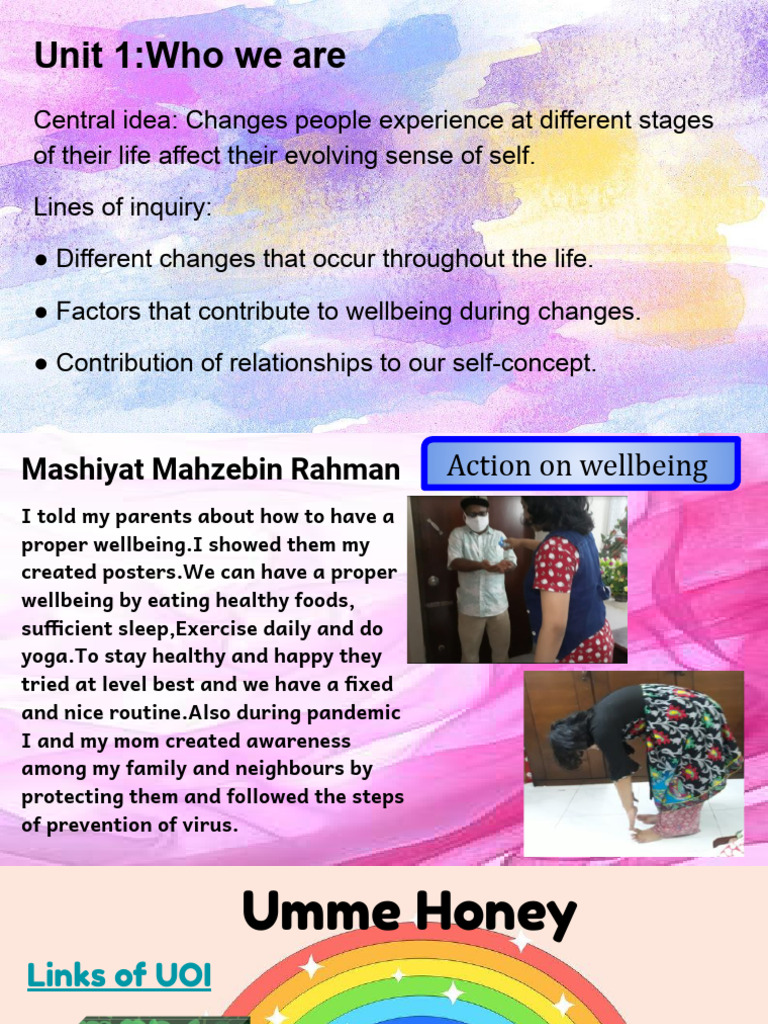 Unit 1:Who we are

Central idea: Changes people experience at different stages of their life affect their evolving sense of self.

Lines of inquiry:

● Different changes that occur throughout the life.

● Factors that contribute to wellbeing during changes.

● Contribution of relationships to our self-concept.

Mashiyat Mahzebin Rahman

Action on wellbeing

I told my parents about how to have a proper wellbeing.I showed them my created posters.We can have a proper wellbeing by eating healthy foods, sufficient sleep,Exercise daily and do yoga.To stay healthy and happy they tried at level best and we have a fixed and nice routine.Also during pandemic I and my mom created awareness among my family and neighbours by protecting them and followed the steps of prevention of virus.

Umme Honey

Links of UOI